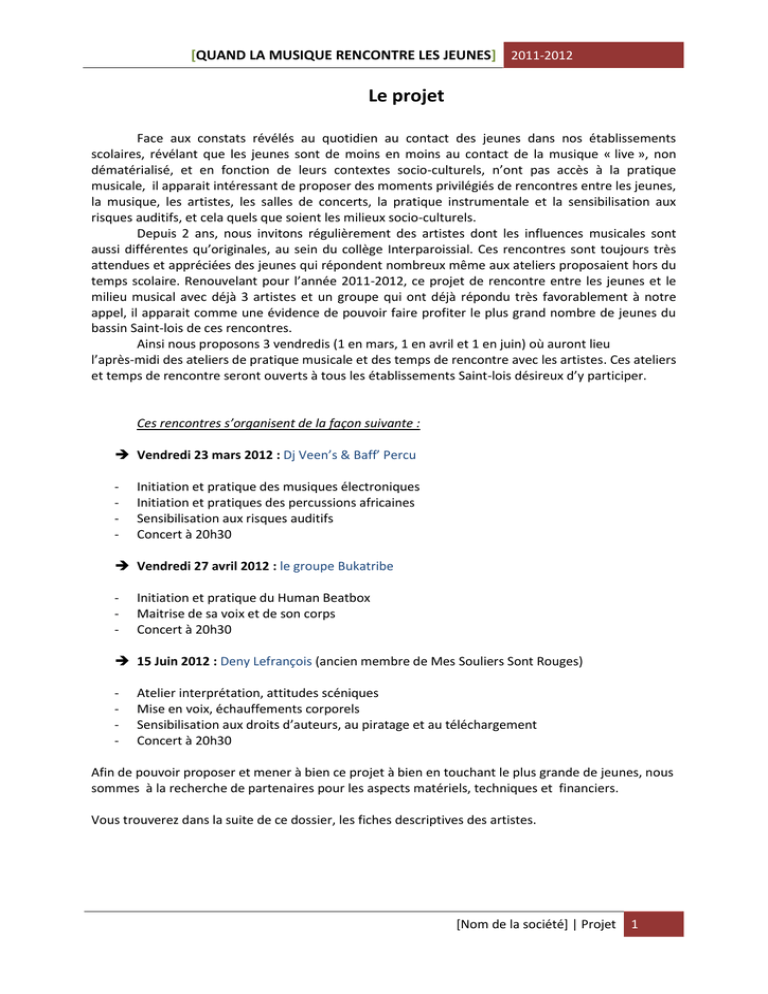 [QUAND LA MUSIQUE RENCONTRE LES JEUNES] 2011-2012

Le projet

Face aux constats révélés au quotidien au contact des jeunes dans nos établissements scolaires, révélant que les jeunes sont de moins en moins au contact de la musique « live », non dématérialisé, et en fonction de leurs contextes socio-culturels, n'ont pas accès à la pratique musicale, il apparait intéressant de proposer des moments privilégiés de rencontres entre les jeunes, la musique, les artistes, les salles de concerts, la pratique instrumentale et la sensibilisation aux risques auditifs, et cela quels que soient les milieux socio-culturels.

Depuis 2 ans, nous invitons régulièrement des artistes dont les influences musicales sont aussi différentes qu'originales, au sein du collège Interparoissial. Ces rencontres sont toujours très attendues et appréciées des jeunes qui répondent nombreux même aux ateliers proposaient hors du temps scolaire. Renouvelant pour l'année 2011-2012, ce projet de rencontre entre les jeunes et le milieu musical avec déjà 3 artistes et un groupe qui ont déjà répondu très favorablement à notre appel, il apparait comme une évidence de pouvoir faire profiter le plus grand nombre de jeunes du bassin Saint-lois de ces rencontres.

Ainsi nous proposons 3 vendredis (1 en mars, 1 en avril et 1 en juin) où auront lieu l'après-midi des ateliers de pratique musicale et des temps de rencontre avec les artistes. Ces ateliers et temps de rencontre seront ouverts à tous les établissements Saint-lois désireux d'y participer.

Ces rencontres s'organisent de la façon suivante :

➔ Vendredi 23 mars 2012 : Dj Veen's & Baff' Percu

- Initiation et pratique des musiques électroniques
- Initiation et pratiques des percussions africaines
- Sensibilisation aux risques auditifs
- Concert à 20h30

➔ Vendredi 27 avril 2012 : le groupe Bukatribe

- Initiation et pratique du Human Beatbox
- Maitrise de sa voix et de son corps
- Concert à 20h30

➔ 15 Juin 2012 : Deny Lefrançois (ancien membre de Mes Souliers Sont Rouges)

- Atelier interprétation, attitudes scéniques
- Mise en voix, échauffements corporels
- Sensibilisation aux droits d'auteurs, au piratage et au téléchargement
- Concert à 20h30

Afin de pouvoir proposer et mener à bien ce projet à bien en touchant le plus grande de jeunes, nous sommes à la recherche de partenaires pour les aspects matériels, techniques et financiers.

Vous trouverez dans la suite de ce dossier, les fiches descriptives des artistes.

[Nom de la société] | Projet 1